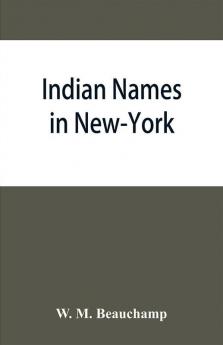 Indian Names in New-York

W. M. Beauchamp